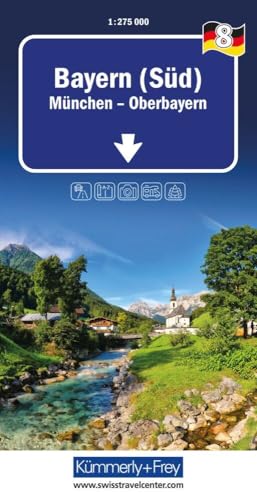 1:275 000

8

Bayern (Süd)
München – Oberbayern

Kümmerly+Frey
www.swisstravelcenter.com